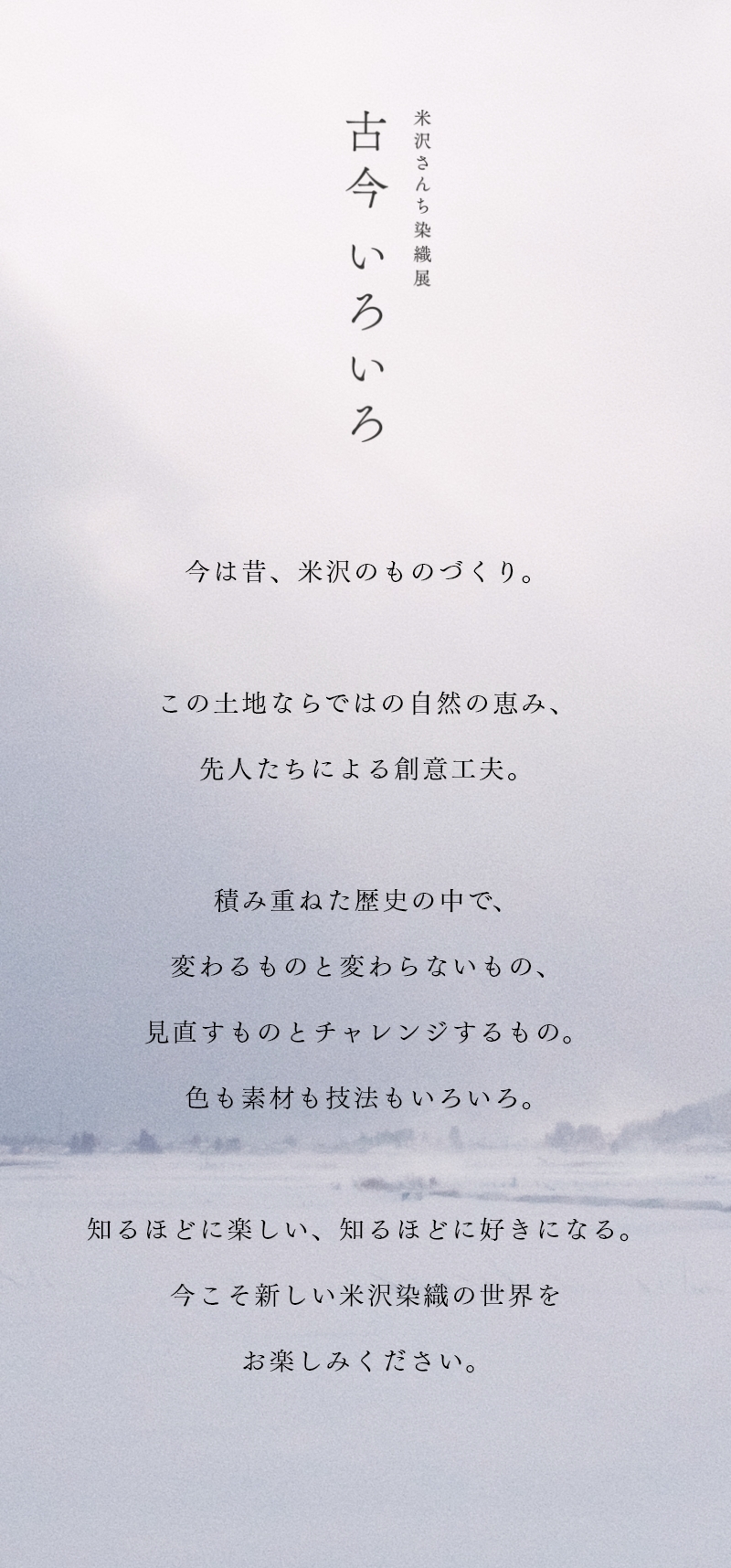 米沢さんち染織展

古今いろいろ

今は昔、米沢のものづくり。

この土地ならではの自然の恵み、
先人たちによる創意工夫。

積み重ねた歴史の中で、
変わるものと変わらないもの、
見直すものとチャレンジするもの。
色も素材も技法もいろいろ。

知るほどに楽しい、知るほどに好きになる。
今こそ新しい米沢染織の世界を
お楽しみください。